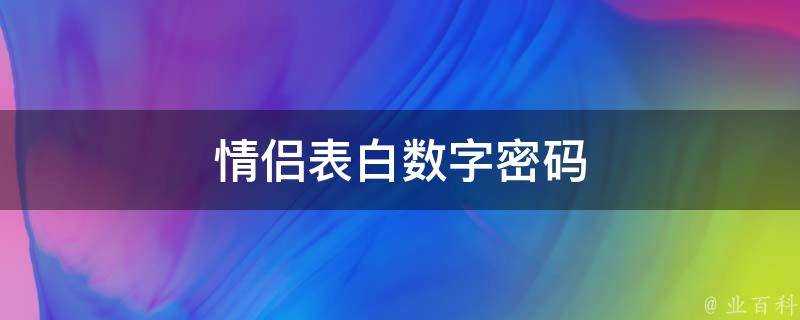 情侣表白数字密码

@ 业百科